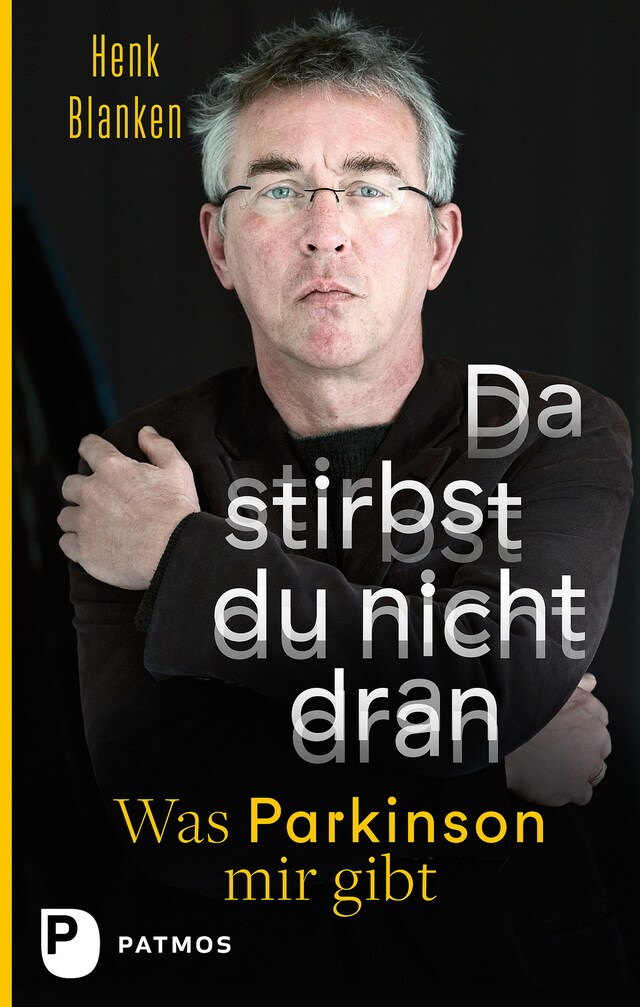 Henk Blanken

Da stirbst du nicht dran

Was Parkinson mir gibt

P PATMOS